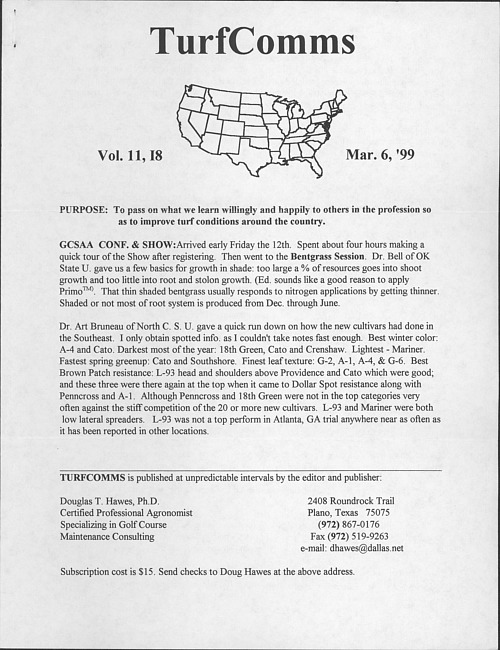 TurfComms

Vol. 11, I8

Mar. 6, '99

PURPOSE: To pass on what we learn willingly and happily to others in the profession so as to improve turf conditions around the country.

GCSAA CONF. & SHOW: Arrived early Friday the 12th. Spent about four hours making a quick tour of the Show after registering. Then went to the Bentgrass Session. Dr. Bell of OK State U. gave us a few basics for growth in shade: too large a % of resources goes into shoot growth and too little into root and stolon growth. (Ed. sounds like a good reason to apply Primo$^{TM}$). That thin shaded bentgrass usually responds to nitrogen applications by getting thinner. Shaded or not most of root system is produced from Dec. through June.

Dr. Art Bruneau of North C. S. U. gave a quick run down on how the new cultivars had done in the Southeast. I only obtain spotted info. as I couldn't take notes fast enough. Best winter color: A-4 and Cato. Darkest most of the year: 18th Green, Cato and Crenshaw. Lightest - Mariner. Fastest spring greenup: Cato and Southshore. Finest leaf texture: G-2, A-1, A-4, & G-6. Best Brown Patch resistance: L-93 head and shoulders above Providence and Cato which were good; and these three were there again at the top when it came to Dollar Spot resistance along with Penncross and A-1. Although Penncross and 18th Green were not in the top categories very often against the stiff competition of the 20 or more new cultivars. L-93 and Mariner were both low lateral spreaders. L-93 was not a top perform in Atlanta, GA trial anywhere near as often as it has been reported in other locations.

TURFCOMMS is published at unpredictable intervals by the editor and publisher:

Douglas T. Hawes, Ph.D.
Certified Professional Agronomist
Specializing in Golf Course
Maintenance Consulting

2408 Roundrock Trail
Plano, Texas 75075
(972) 867-0176
Fax (972) 519-9263
e-mail: dhawes@dallas.net

Subscription cost is $15. Send checks to Doug Hawes at the above address.